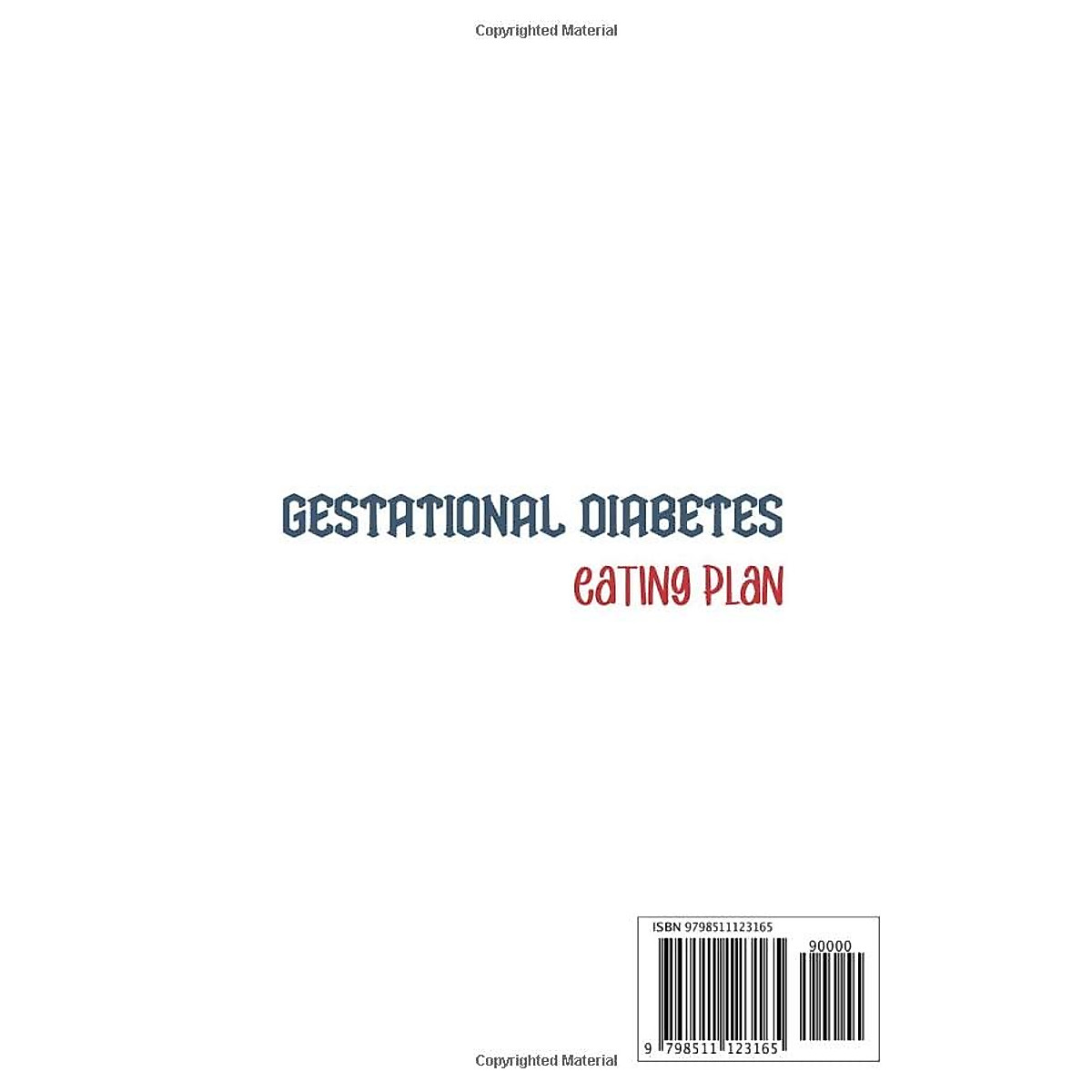 Copyrighted Material

GESTATIONAL DIABETES
eating plan

ISBN 9798511123165

90000

9 798511 123165

Copyrighted Material